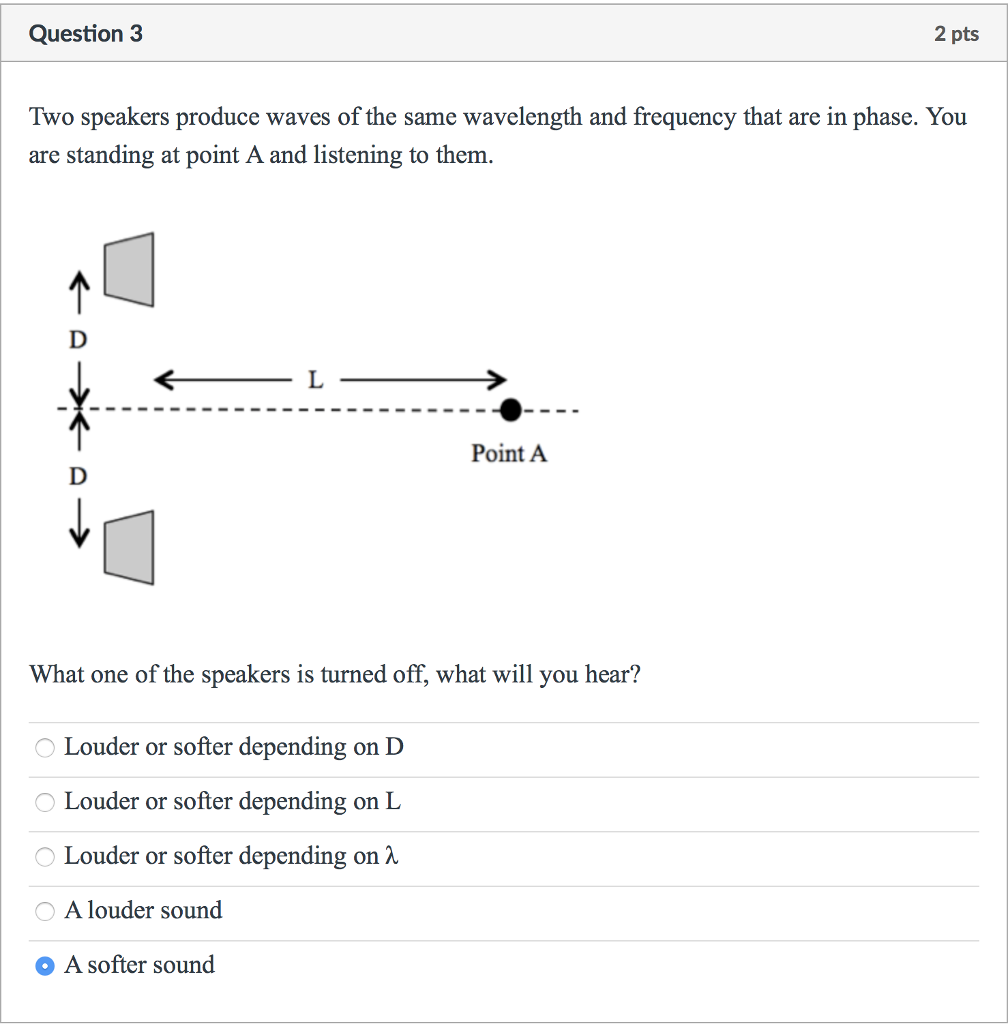 Question 3

2 pts

Two speakers produce waves of the same wavelength and frequency that are in phase. You are standing at point A and listening to them.

D

L

Point A

D

What one of the speakers is turned off, what will you hear?

Louder or softer depending on D

Louder or softer depending on L

Louder or softer depending on $\lambda$

A louder sound

A softer sound